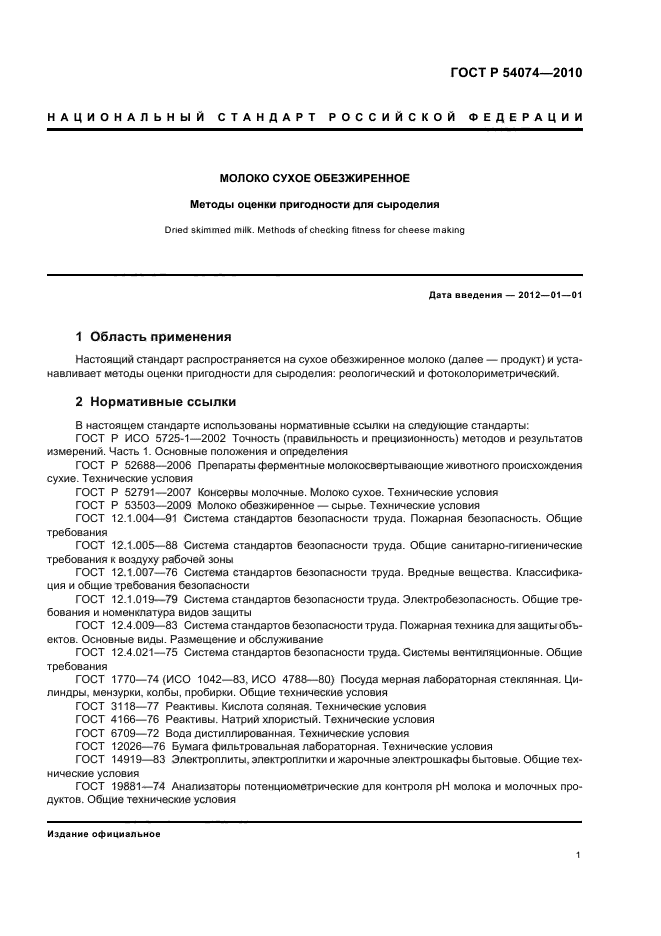 ГОСТ Р 54074—2010

НАЦИОНАЛЬНЫЙ СТАНДАРТ РОССИЙСКОЙ ФЕДЕРАЦИИ

МОЛОКО СУХОЕ ОБЕЗЖИРЕННОЕ

Методы оценки пригодности для сыроделия

Dried skimmed milk. Methods of checking fitness for cheese making

Дата введения — 2012—01—01

1 Область применения

Настоящий стандарт распространяется на сухое обезжиренное молоко (далее — продукт) и устанавливает методы оценки пригодности для сыроделия: реологический и фотоколориметрический.

2 Нормативные ссылки

В настоящем стандарте использованы нормативные ссылки на следующие стандарты:
ГОСТ Р ИСО 5725-1—2002 Точность (правильность и прецизионность) методов и результатов измерений. Часть 1. Основные положения и определения
ГОСТ Р 52688—2006 Препараты ферментные молокосвертывающие животного происхождения сухие. Технические условия
ГОСТ Р 52791—2007 Консервы молочные. Молоко сухое. Технические условия
ГОСТ Р 53503—2009 Молоко обезжиренное — сырье. Технические условия
ГОСТ 12.1.004—91 Система стандартов безопасности труда. Пожарная безопасность. Общие требования
ГОСТ 12.1.005—88 Система стандартов безопасности труда. Общие санитарно-гигиенические требования к воздуху рабочей зоны
ГОСТ 12.1.007—76 Система стандартов безопасности труда. Вредные вещества. Классификация и общие требования безопасности
ГОСТ 12.1.019—79 Система стандартов безопасности труда. Электробезопасность. Общие требования и номенклатура видов защиты
ГОСТ 12.4.009—83 Система стандартов безопасности труда. Пожарная техника для защиты объектов. Основные виды. Размещение и обслуживание
ГОСТ 12.4.021—75 Система стандартов безопасности труда. Системы вентиляционные. Общие требования
ГОСТ 1770—74 (ИСО 1042—83, ИСО 4788—80) Посуда мерная лабораторная стеклянная. Цилиндры, мензурки, колбы, пробирки. Общие технические условия
ГОСТ 3118—77 Реактивы. Кислота соляная. Технические условия
ГОСТ 4166—76 Реактивы. Натрий хлористый. Технические условия
ГОСТ 6709—72 Вода дистиллированная. Технические условия
ГОСТ 12026—76 Бумага фильтровальная лабораторная. Технические условия
ГОСТ 14919—83 Электроплиты, электроплитки и жарочные электрошкафы бытовые. Общие технические условия
ГОСТ 19881—74 Анализаторы потенциометрические для контроля pH молока и молочных продуктов. Общие технические условия

Издание официальное

1